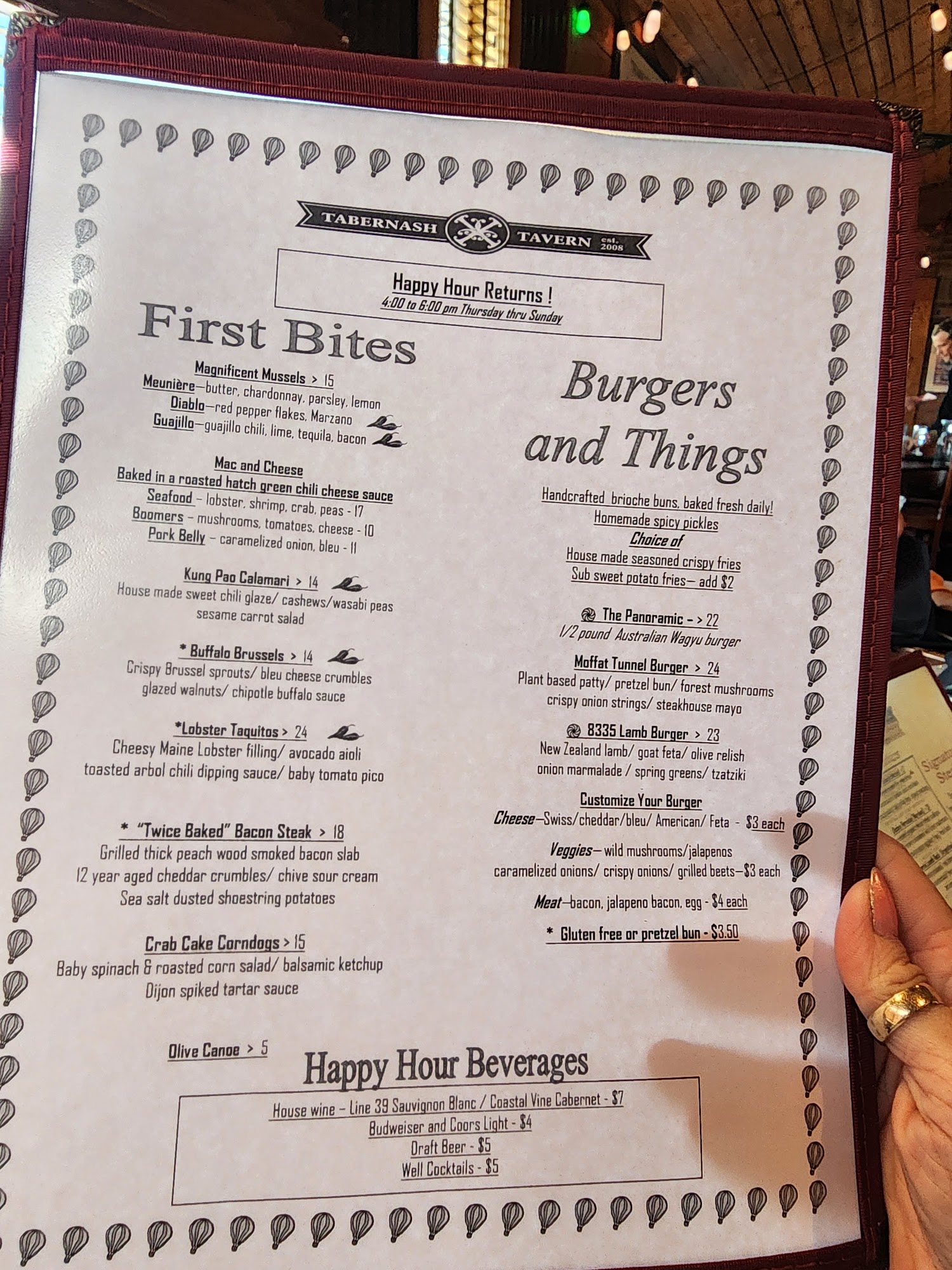 TABERNASH TAVERN est. 2008

Happy Hour Returns !
4:00 to 6:00 pm Thursday thru Sunday

First Bites

Magnificent Mussels > 15
Meunière—butter, chardonnay, parsley, lemon
Diablo—red pepper flakes, Marzano
Guajillo—guajillo chili, lime, tequila, bacon

Mac and Cheese
Baked in a roasted hatch green chili cheese sauce
Seafood – lobster, shrimp, crab, peas - 17
Boomers – mushrooms, tomatoes, cheese - 10
Pork Belly – caramelized onion, bleu - 11

Kung Pao Calamari > 14
House made sweet chili glaze/ cashews/wasabi peas
sesame carrot salad

* Buffalo Brussels > 14
Crispy Brussel sprouts/ bleu cheese crumbles
glazed walnuts/ chipotle buffalo sauce

*Lobster Taquitos > 24
Cheesy Maine Lobster filling/ avocado aioli
toasted arbol chili dipping sauce/ baby tomato pico

* "Twice Baked" Bacon Steak > 18
Grilled thick peach wood smoked bacon slab
12 year aged cheddar crumbles/ chive sour cream
Sea salt dusted shoestring potatoes

Crab Cake Corndogs > 15
Baby spinach & roasted corn salad/ balsamic ketchup
Dijon spiked tartar sauce

Olive Canoe > 5

Burgers and Things

Handcrafted brioche buns, baked fresh daily!
Homemade spicy pickles
Choice of
House made seasoned crispy fries
Sub sweet potato fries— add $2

The Panoramic - > 22
1/2 pound Australian Wagyu burger

Moffat Tunnel Burger > 24
Plant based patty/ pretzel bun/ forest mushrooms
crispy onion strings/ steakhouse mayo

8335 Lamb Burger > 23
New Zealand lamb/ goat feta/ olive relish
onion marmalade / spring greens/ tzatziki

Customize Your Burger
Cheese—Swiss/cheddar/bleu/ American/ Feta - $3 each
Veggies— wild mushrooms/jalapenos
caramelized onions/ crispy onions/ grilled beets—$3 each
Meat—bacon, jalapeno bacon, egg - $4 each
* Gluten free or pretzel bun - $3.50

Happy Hour Beverages
House wine – Line 39 Sauvignon Blanc / Coastal Vine Cabernet - $7
Budweiser and Coors Light - $4
Draft Beer - $5
Well Cocktails - $5